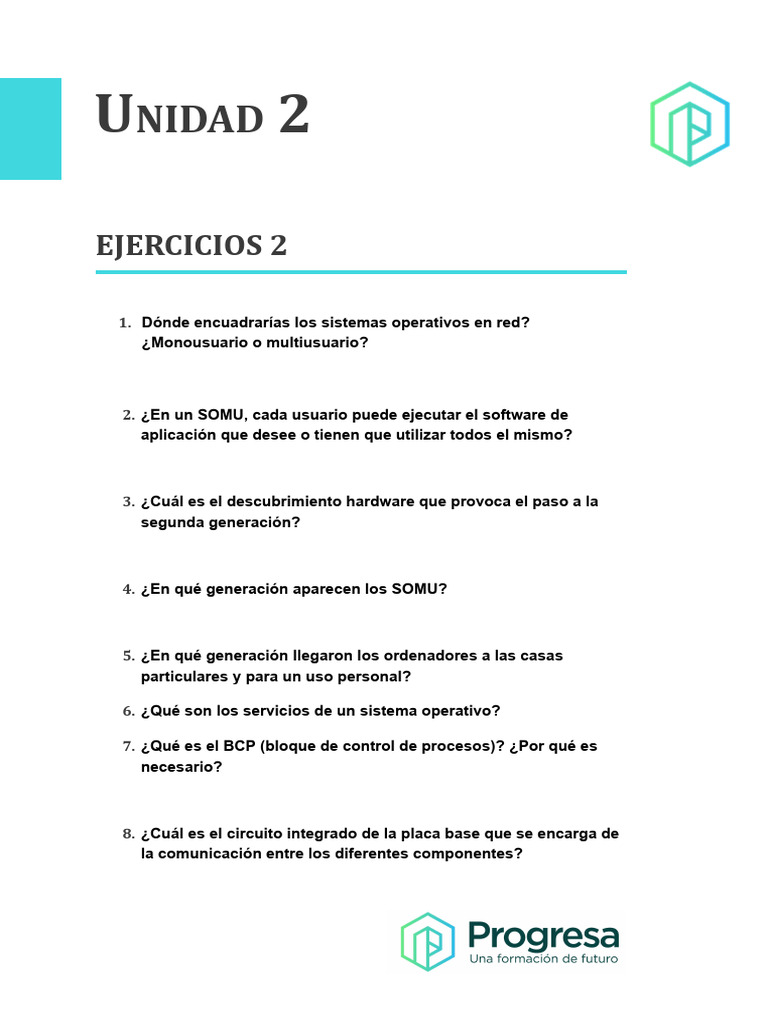 UNIDAD 2

EJERCICIOS 2

1. Dónde encuadrarías los sistemas operativos en red? ¿Monousuario o multiusuario?

2. ¿En un SOMU, cada usuario puede ejecutar el software de aplicación que desee o tienen que utilizar todos el mismo?

3. ¿Cuál es el descubrimiento hardware que provoca el paso a la segunda generación?

4. ¿En qué generación aparecen los SOMU?

5. ¿En qué generación llegaron los ordenadores a las casas particulares y para un uso personal?

6. ¿Qué son los servicios de un sistema operativo?

7. ¿Qué es el BCP (bloque de control de procesos)? ¿Por qué es necesario?

8. ¿Cuál es el circuito integrado de la placa base que se encarga de la comunicación entre los diferentes componentes?

Progresa
Una formación de futuro